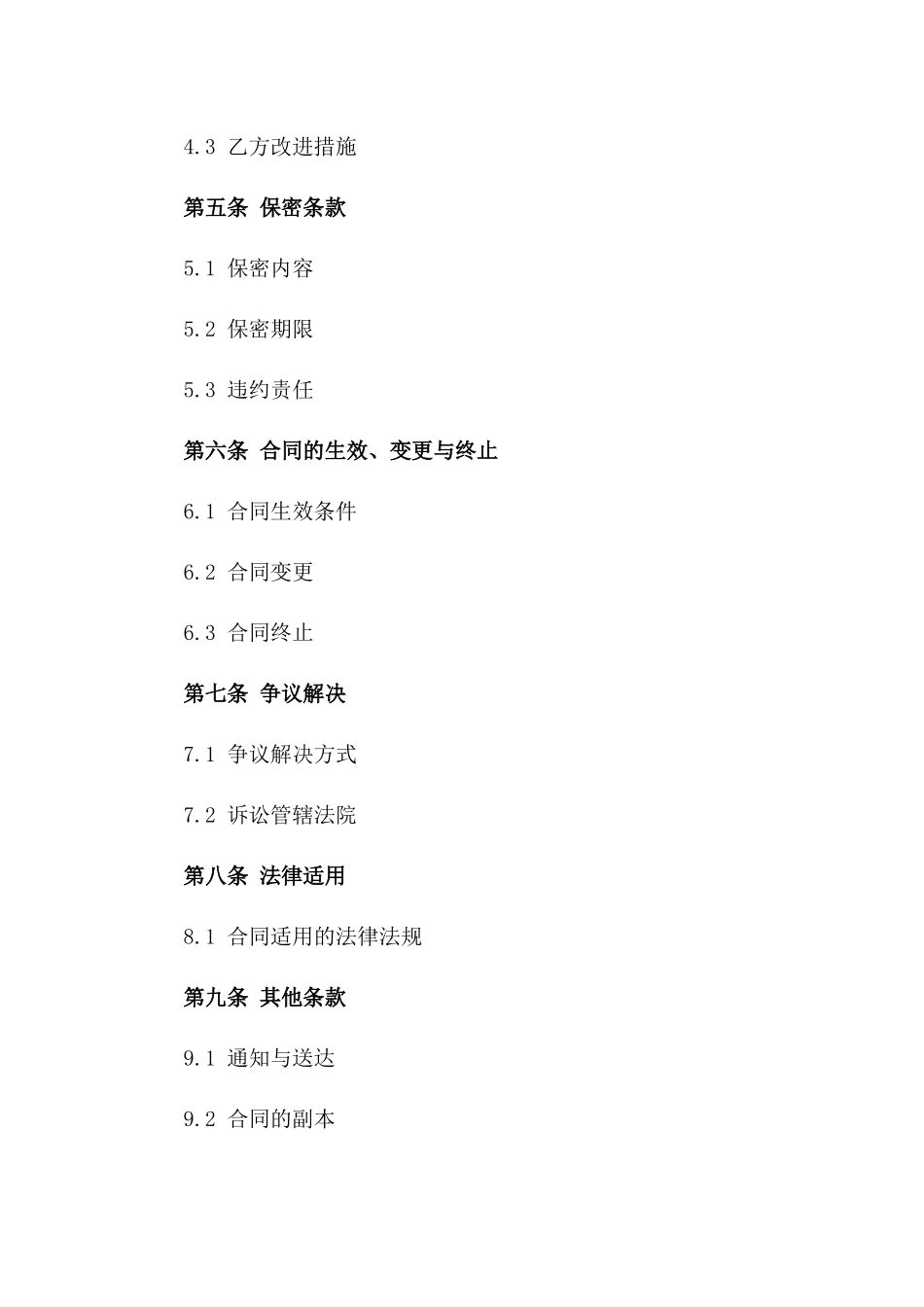 4.3 乙方改进措施

第五条 保密条款

5.1 保密内容

5.2 保密期限

5.3 违约责任

第六条 合同的生效、变更与终止

6.1 合同生效条件

6.2 合同变更

6.3 合同终止

第七条 争议解决

7.1 争议解决方式

7.2 诉讼管辖法院

第八条 法律适用

8.1 合同适用的法律法规

第九条 其他条款

9.1 通知与送达

9.2 合同的副本